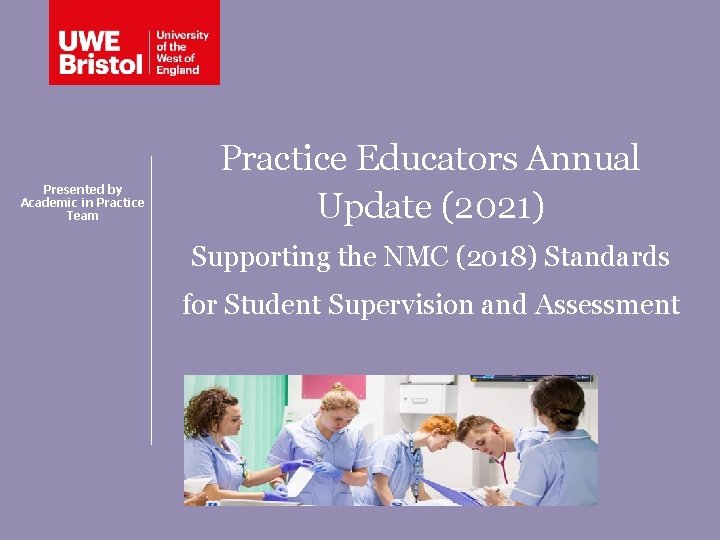 UWE Bristol
University of the West of England

Presented by Academic in Practice Team

Practice Educators Annual Update (2021)

Supporting the NMC (2018) Standards for Student Supervision and Assessment